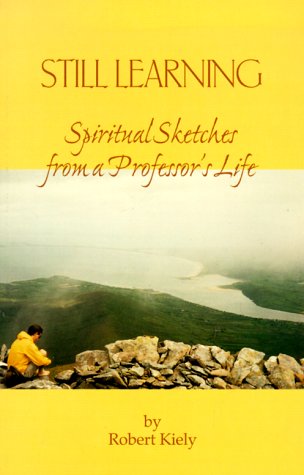 STILL LEARNING

Spiritual Sketches from a Professor's Life

by
Robert Kiely